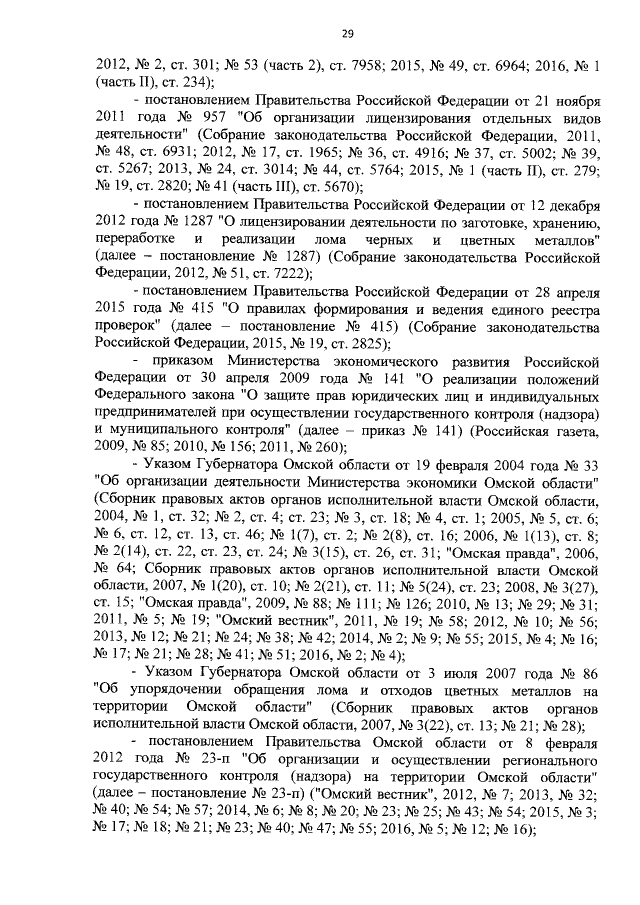 29

2012, № 2, ст. 301; № 53 (часть 2), ст. 7958; 2015, № 49, ст. 6964; 2016, № 1 (часть II), ст. 234);

- постановлением Правительства Российской Федерации от 21 ноября 2011 года № 957 "Об организации лицензирования отдельных видов деятельности" (Собрание законодательства Российской Федерации, 2011, № 48, ст. 6931; 2012, № 17, ст. 1965; № 36, ст. 4916; № 37, ст. 5002; № 39, ст. 5267; 2013, № 24, ст. 3014; № 44, ст. 5764; 2015, № 1 (часть II), ст. 279; № 19, ст. 2820; № 41 (часть III), ст. 5670);

- постановлением Правительства Российской Федерации от 12 декабря 2012 года № 1287 "О лицензировании деятельности по заготовке, хранению, переработке и реализации лома черных и цветных металлов" (далее – постановление № 1287) (Собрание законодательства Российской Федерации, 2012, № 51, ст. 7222);

- постановлением Правительства Российской Федерации от 28 апреля 2015 года № 415 "О правилах формирования и ведения единого реестра проверок" (далее – постановление № 415) (Собрание законодательства Российской Федерации, 2015, № 19, ст. 2825);

- приказом Министерства экономического развития Российской Федерации от 30 апреля 2009 года № 141 "О реализации положений Федерального закона "О защите прав юридических лиц и индивидуальных предпринимателей при осуществлении государственного контроля (надзора) и муниципального контроля" (далее – приказ № 141) (Российская газета, 2009, № 85; 2010, № 156; 2011, № 260);

- Указом Губернатора Омской области от 19 февраля 2004 года № 33 "Об организации деятельности Министерства экономики Омской области" (Сборник правовых актов органов исполнительной власти Омской области, 2004, № 1, ст. 32; № 2, ст. 4; ст. 23; № 3, ст. 18; № 4, ст. 1; 2005, № 5, ст. 6; № 6, ст. 12, ст. 13, ст. 46; № 1(7), ст. 2; № 2(8), ст. 16; 2006, № 1(13), ст. 8; № 2(14), ст. 22, ст. 23, ст. 24; № 3(15), ст. 26, ст. 31; "Омская правда", 2006, № 64; Сборник правовых актов органов исполнительной власти Омской области, 2007, № 1(20), ст. 10; № 2(21), ст. 11; № 5(24), ст. 23; 2008, № 3(27), ст. 15; "Омская правда", 2009, № 88; № 111; № 126; 2010, № 13; № 29; № 31; 2011, № 5; № 19; "Омский вестник", 2011, № 19; № 58; 2012, № 10; № 56; 2013, № 12; № 21; № 24; № 38; № 42; 2014, № 2; № 9; № 55; 2015, № 4; № 16; № 17; № 21; № 28; № 41; № 51; 2016, № 2; № 4);

- Указом Губернатора Омской области от 3 июля 2007 года № 86 "Об упорядочении обращения лома и отходов цветных металлов на территории Омской области" (Сборник правовых актов органов исполнительной власти Омской области, 2007, № 3(22), ст. 13; № 21; № 28);

- постановлением Правительства Омской области от 8 февраля 2012 года № 23-п "Об организации и осуществлении регионального государственного контроля (надзора) на территории Омской области" (далее – постановление № 23-п) ("Омский вестник", 2012, № 7; 2013, № 32; № 40; № 54; № 57; 2014, № 6; № 8; № 20; № 23; № 25; № 43; № 54; 2015, № 3; № 17; № 18; № 21; № 23; № 40; № 47; № 55; 2016, № 5; № 12; № 16);